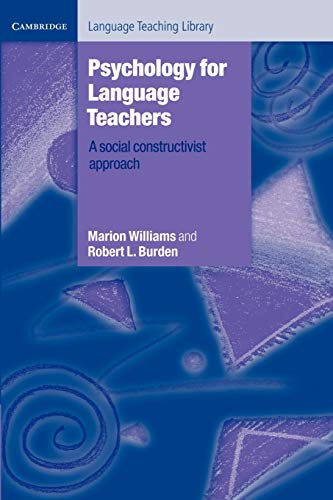 CAMBRIDGE

Language Teaching Library

Psychology for Language Teachers

A social constructivist approach

Marion Williams and Robert L. Burden